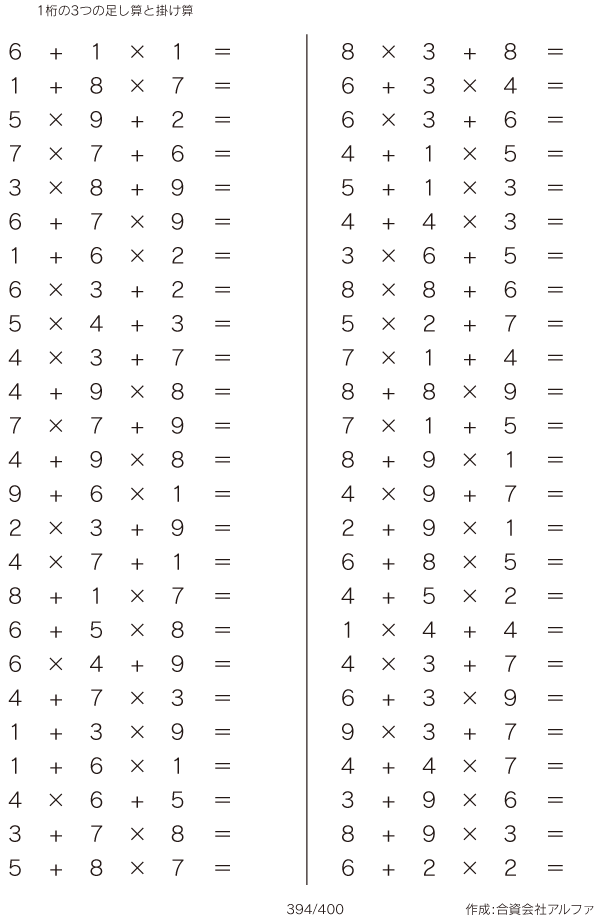 1桁の3つの足し算と掛け算

$6 + 1 \times 1 =$
$1 + 8 \times 7 =$
$5 \times 9 + 2 =$
$7 \times 7 + 6 =$
$3 \times 8 + 9 =$
$6 + 7 \times 9 =$
$1 + 6 \times 2 =$
$6 \times 3 + 2 =$
$5 \times 4 + 3 =$
$4 \times 3 + 7 =$
$4 + 9 \times 8 =$
$7 \times 7 + 9 =$
$4 + 9 \times 8 =$
$9 + 6 \times 1 =$
$2 \times 3 + 9 =$
$4 \times 7 + 1 =$
$8 + 1 \times 7 =$
$6 + 5 \times 8 =$
$6 \times 4 + 9 =$
$4 + 7 \times 3 =$
$1 + 3 \times 9 =$
$1 + 6 \times 1 =$
$4 \times 6 + 5 =$
$3 + 7 \times 8 =$
$5 + 8 \times 7 =$

$8 \times 3 + 8 =$
$6 + 3 \times 4 =$
$6 \times 3 + 6 =$
$4 + 1 \times 5 =$
$5 + 1 \times 3 =$
$4 + 4 \times 3 =$
$3 \times 6 + 5 =$
$8 \times 8 + 6 =$
$5 \times 2 + 7 =$
$7 \times 1 + 4 =$
$8 + 8 \times 9 =$
$7 \times 1 + 5 =$
$8 + 9 \times 1 =$
$4 \times 9 + 7 =$
$2 + 9 \times 1 =$
$6 + 8 \times 5 =$
$4 + 5 \times 2 =$
$1 \times 4 + 4 =$
$4 \times 3 + 7 =$
$6 + 3 \times 9 =$
$9 \times 3 + 7 =$
$4 + 4 \times 7 =$
$3 + 9 \times 6 =$
$8 + 9 \times 3 =$
$6 + 2 \times 2 =$

394/400

作成:合資会社アルファ